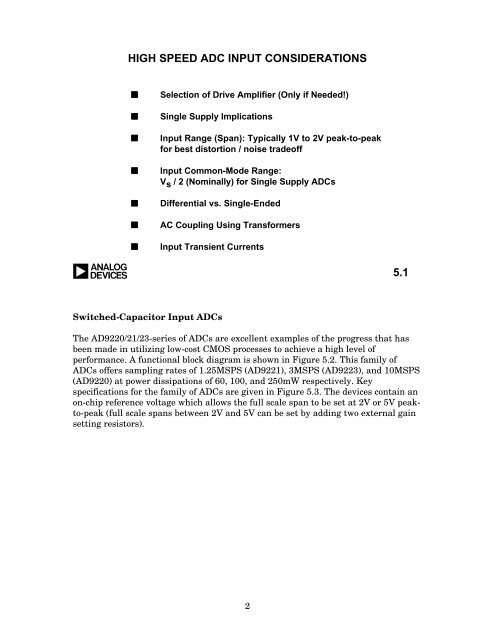 HIGH SPEED ADC INPUT CONSIDERATIONS

■ Selection of Drive Amplifier (Only if Needed!)

■ Single Supply Implications

■ Input Range (Span): Typically 1V to 2V peak-to-peak for best distortion / noise tradeoff

■ Input Common-Mode Range: $V_S$ / 2 (Nominally) for Single Supply ADCs

■ Differential vs. Single-Ended

■ AC Coupling Using Transformers

■ Input Transient Currents

ANALOG DEVICES

5.1

Switched-Capacitor Input ADCs

The AD9220/21/23-series of ADCs are excellent examples of the progress that has been made in utilizing low-cost CMOS processes to achieve a high level of performance. A functional block diagram is shown in Figure 5.2. This family of ADCs offers sampling rates of 1.25MSPS (AD9221), 3MSPS (AD9223), and 10MSPS (AD9220) at power dissipations of 60, 100, and 250mW respectively. Key specifications for the family of ADCs are given in Figure 5.3. The devices contain an on-chip reference voltage which allows the full scale span to be set at 2V or 5V peak-to-peak (full scale spans between 2V and 5V can be set by adding two external gain setting resistors).

2